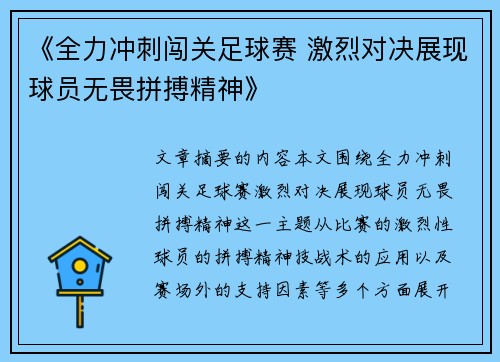 《全力冲刺闯关足球赛 激烈对决展现球员无畏拼搏精神》

文章摘要的内容本文围绕全力冲刺闯关足球赛激烈对决展现球员无畏拼搏精神这一主题从比赛的激烈性球员的拼搏精神技战术的应用以及赛场外的支持因素等多个方面展开